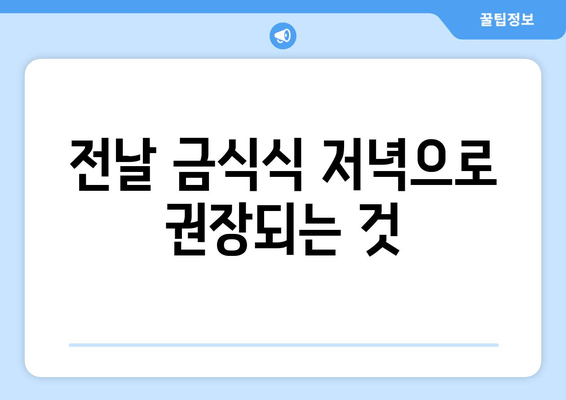 꿀팁정보

전날 금식식 저녁으로 권장되는 것